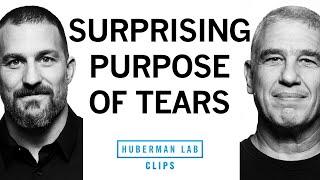 SURPRISING PURPOSE OF TEARS

HUBERMAN LAB
CLIPS